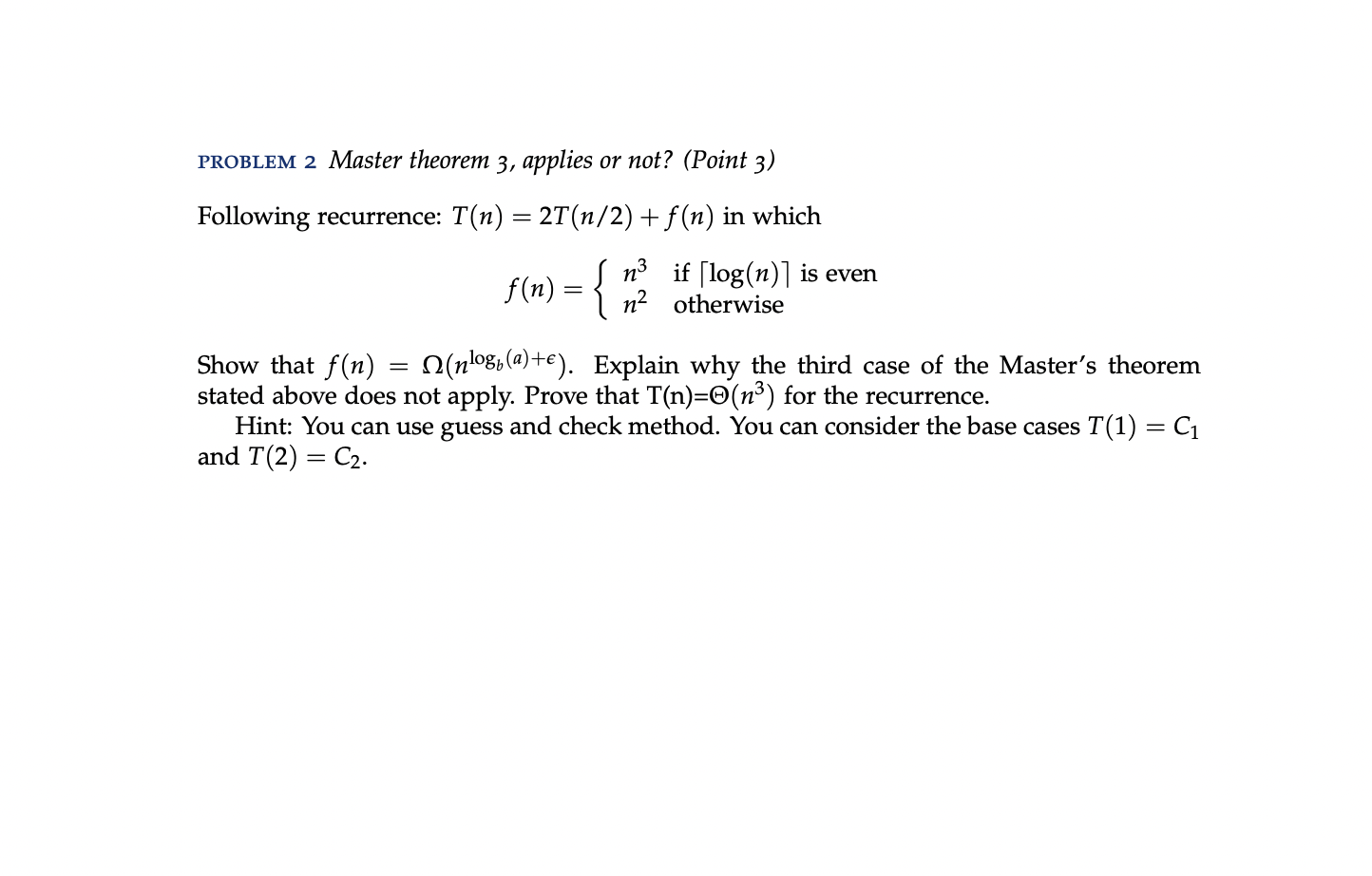 PROBLEM 2 Master theorem 3, applies or not? (Point 3)

Following recurrence: $T(n) = 2T(n/2) + f(n)$ in which

$$f(n) = \begin{cases} n^3 & \text{if } \lceil \log(n) \rceil \text{ is even} \\ n^2 & \text{otherwise} \end{cases}$$

Show that $f(n) = \Omega(n^{\log_b(a)+\epsilon})$. Explain why the third case of the Master's theorem stated above does not apply. Prove that T(n)=$\Theta(n^3)$ for the recurrence.

Hint: You can use guess and check method. You can consider the base cases $T(1) = C_1$ and $T(2) = C_2$.